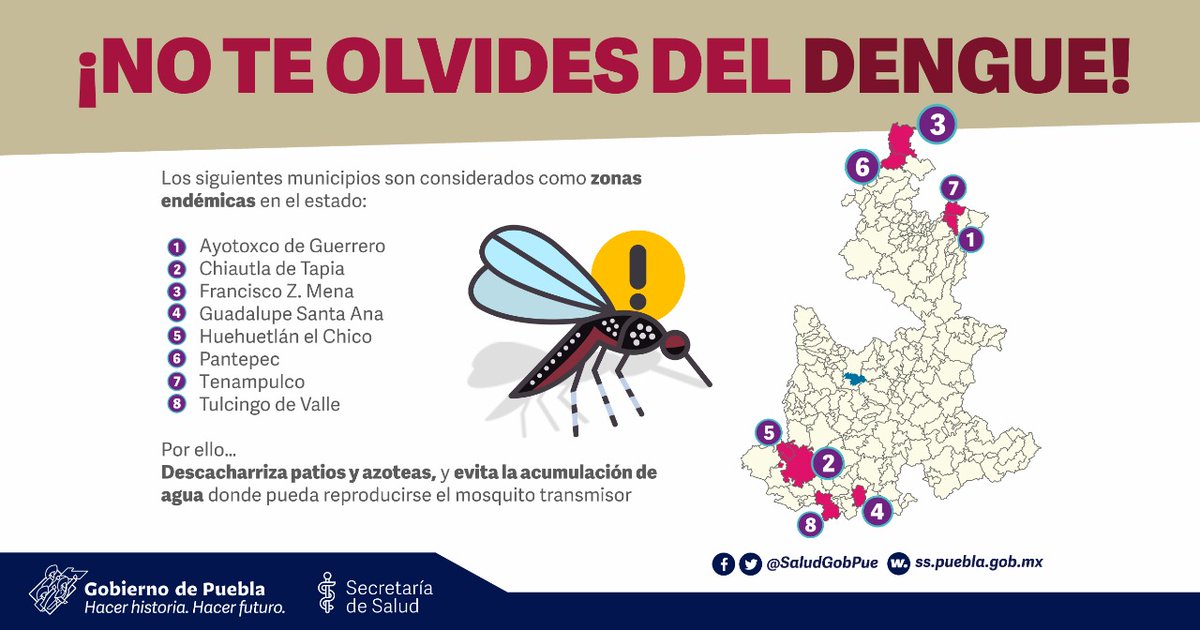 ¡NO TE OLVIDES DEL DENGUE!

Los siguientes municipios son considerados como zonas endémicas en el estado:

1 Ayotoxco de Guerrero
2 Chiautla de Tapia
3 Francisco Z. Mena
4 Guadalupe Santa Ana
5 Huehuetlán el Chico
6 Pantepec
7 Tenampulco
8 Tulcingo de Valle

Por ello...
Descacharriza patios y azoteas, y evita la acumulación de agua donde pueda reproducirse el mosquito transmisor

3
6
7
1
5
2
8
4

@SaludGobPue ss.puebla.gob.mx

Gobierno de Puebla
Hacer historia. Hacer futuro.

Secretaría de Salud